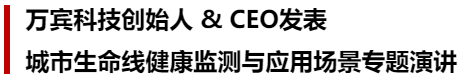 万宾科技创始人 & CEO发表

城市生命线健康监测与应用场景专题演讲